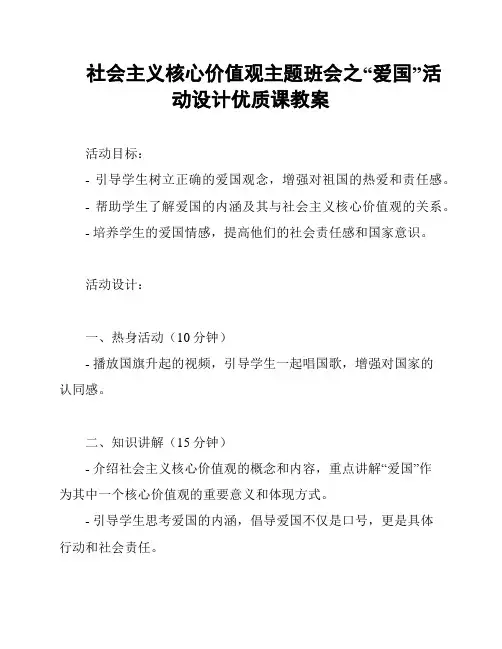 社会主义核心价值观主题班会之“爱国”活动设计优质课教案

活动目标：

- 引导学生树立正确的爱国观念，增强对祖国的热爱和责任感。

- 帮助学生了解爱国的内涵及其与社会主义核心价值观的关系。

- 培养学生的爱国情感，提高他们的社会责任感和国家意识。

活动设计：

一、热身活动（10 分钟）

- 播放国旗升起的视频，引导学生一起唱国歌，增强对国家的认同感。

二、知识讲解（15 分钟）

- 介绍社会主义核心价值观的概念和内容，重点讲解“爱国”作为其中一个核心价值观的重要意义和体现方式。

- 引导学生思考爱国的内涵，倡导爱国不仅是口号，更是具体行动和社会责任。